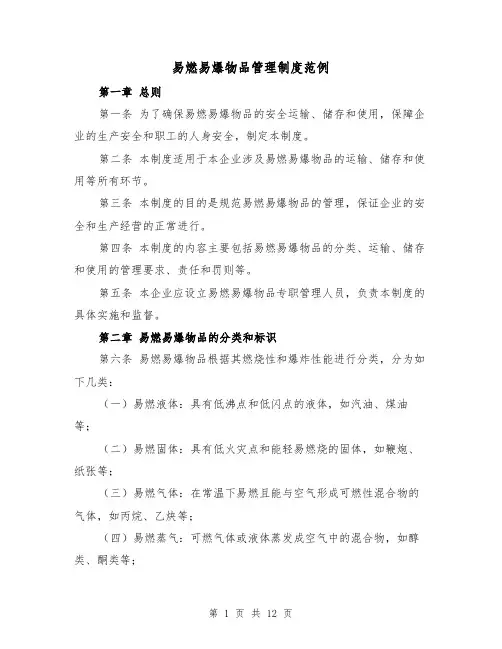 易燃易爆物品管理制度范例

第一章 总则

第一条 为了确保易燃易爆物品的安全运输、储存和使用，保障企业的生产安全和职工的人身安全，制定本制度。

第二条 本制度适用于本企业涉及易燃易爆物品的运输、储存和使用等所有环节。

第三条 本制度的目的是规范易燃易爆物品的管理，保证企业的安全和生产经营的正常进行。

第四条 本制度的内容主要包括易燃易爆物品的分类、运输、储存和使用的管理要求、责任和罚则等。

第五条 本企业应设立易燃易爆物品专职管理人员，负责本制度的具体实施和监督。

第二章 易燃易爆物品的分类和标识

第六条 易燃易爆物品根据其燃烧性和爆炸性能进行分类，分为如下几类：

（一）易燃液体：具有低沸点和低闪点的液体，如汽油、煤油等；

（二）易燃固体：具有低火灾点和能轻易燃烧的固体，如鞭炮、纸张等；

（三）易燃气体：在常温下易燃且能与空气形成可燃性混合物的气体，如丙烷、乙炔等；

（四）易燃蒸气：可燃气体或液体蒸发成空气中的混合物，如醇类、酮类等；

第 1 页 共 12 页